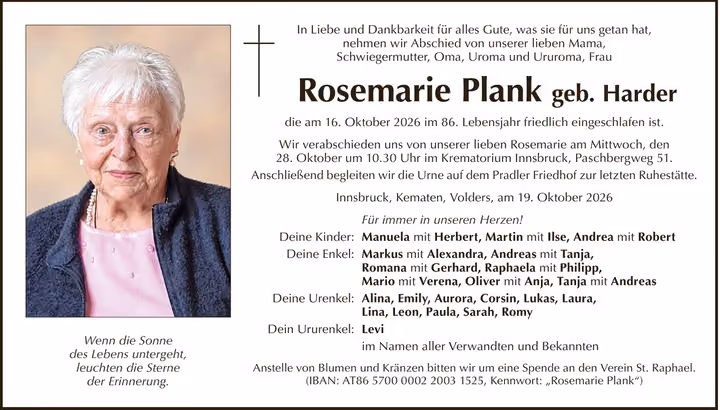 Wenn die Sonne
des Lebens untergeht,
leuchten die Sterne
der Erinnerung.

In Liebe und Dankbarkeit für alles Gute, was sie für uns getan hat, nehmen wir Abschied von unserer lieben Mama, Schwiegermutter, Oma, Uroma und Ururoma, Frau

Rosemarie Plank geb. Harder

die am 16. Oktober 2026 im 86. Lebensjahr friedlich eingeschlafen ist.

Wir verabschieden uns von unserer lieben Rosemarie am Mittwoch, den 28. Oktober um 10.30 Uhr im Krematorium Innsbruck, Paschbergweg 51. Anschließend begleiten wir die Urne auf dem Pradler Friedhof zur letzten Ruhestätte.

Innsbruck, Kematen, Volders, am 19. Oktober 2026

Für immer in unseren Herzen!

Deine Kinder: Manuela mit Herbert, Martin mit Ilse, Andrea mit Robert

Deine Enkel: Markus mit Alexandra, Andreas mit Tanja, Romana mit Gerhard, Raphaela mit Philipp, Mario mit Verena, Oliver mit Anja, Tanja mit Andreas

Deine Urenkel: Alina, Emily, Aurora, Corsin, Lukas, Laura, Lina, Leon, Paula, Sarah, Romy

Dein Ururenkel: Levi

im Namen aller Verwandten und Bekannten

Anstelle von Blumen und Kränzen bitten wir um eine Spende an den Verein St. Raphael.
(IBAN: AT86 5700 0002 2003 1525, Kennwort: „Rosemarie Plank“)